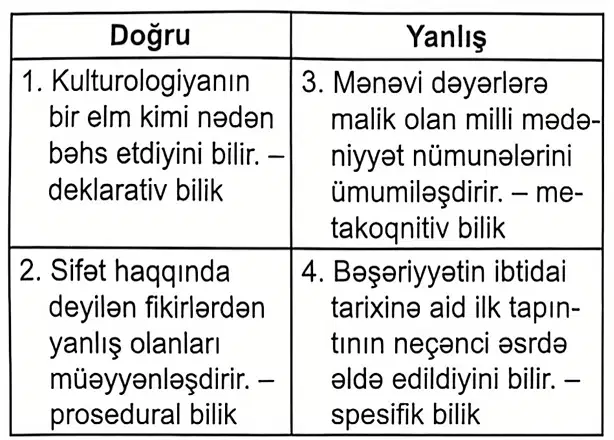 | Doğru | Yanlış |
|---|---|
| 1. Kulturologiyanın bir elm kimi nədən bəhs etdiyini bilir. – deklarativ bilik | 3. Mənəvi dəyərlərə malik olan milli mədəniyyət nümunələrini ümumiləşdirir. – metakoqnitiv bilik |
| 2. Sifət haqqında deyilən fikirlərdən yanlış olanları müəyyənləşdirir. – prosedural bilik | 4. Bəşəriyyətin ibtidai tarixinə aid ilk tapıntının neçənci əsrdə əldə edildiyini bilir. – spesifik bilik |